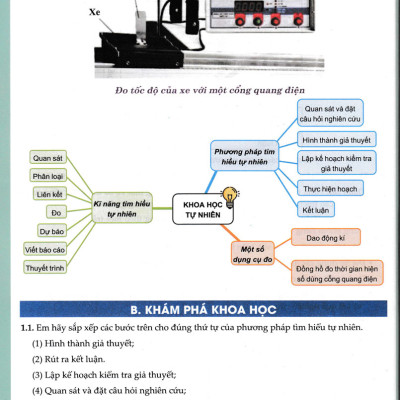 Xe

Đo tốc độ của xe với một cổng quang điện

Quan sát

Phân loại

Liên kết

Đo

Dự báo

Viết báo cáo

Thuyết trình

Kĩ năng tìm hiểu tự nhiên

KHOA HỌC TỰ NHIÊN

Phương pháp tìm hiểu tự nhiên

Quan sát và đặt câu hỏi nghiên cứu

Hình thành giả thuyết

Lập kế hoạch kiểm tra giả thuyết

Thực hiện hoạch

Kết luận

Một số dụng cụ đo

Dao động kí

Đồng hồ đo thời gian hiện số dùng cổng quang điện

B. KHÁM PHÁ KHOA HỌC

1.1. Em hãy sắp xếp các bước trên cho đúng thứ tự của phương pháp tìm hiểu tự nhiên.

(1) Hình thành giả thuyết;

(2) Rút ra kết luận.

(3) Lập kế hoạch kiểm tra giả thuyết;

(4) Quan sát và đặt câu hỏi nghiên cứu;